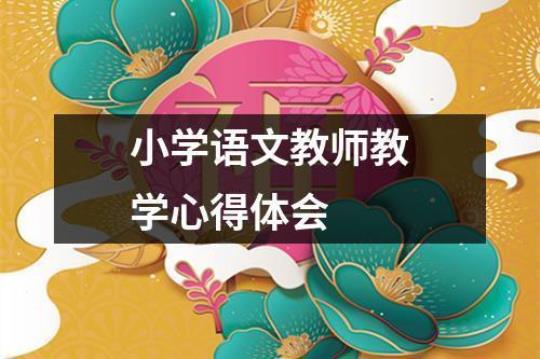 福

小学语文教师教学心得体会